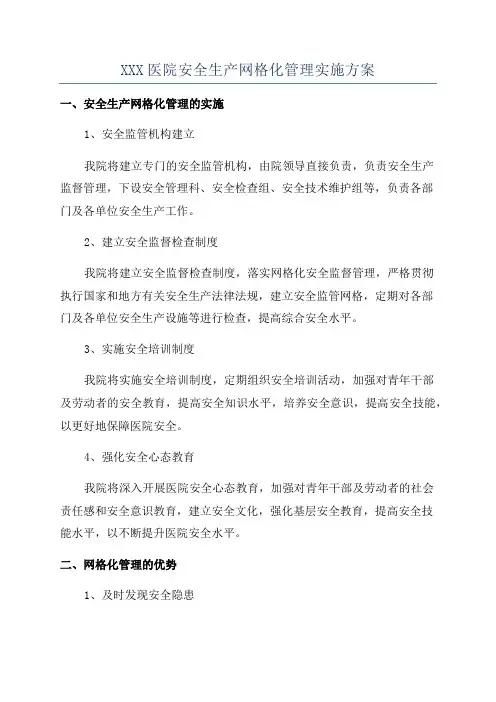 XXX 医院安全生产网格化管理实施方案

一、安全生产网格化管理的实施

1、安全监管机构建立

我院将建立专门的安全监管机构，由院领导直接负责，负责安全生产监督管理，下设安全管理科、安全检查组、安全技术维护组等，负责各部门及各单位安全生产工作。

2、建立安全监督检查制度

我院将建立安全监督检查制度，落实网格化安全监督管理，严格贯彻执行国家和地方有关安全生产法律法规，建立安全监管网格，定期对各部门及各单位安全生产设施等进行检查，提高综合安全水平。

3、实施安全培训制度

我院将实施安全培训制度，定期组织安全培训活动，加强对青年干部及劳动者的安全教育，提高安全知识水平，培养安全意识，提高安全技能，以更好地保障医院安全。

4、强化安全心态教育

我院将深入开展医院安全心态教育，加强对青年干部及劳动者的社会责任感和安全意识教育，建立安全文化，强化基层安全教育，提高安全技能水平，以不断提升医院安全水平。

二、网格化管理的优势

1、及时发现安全隐患